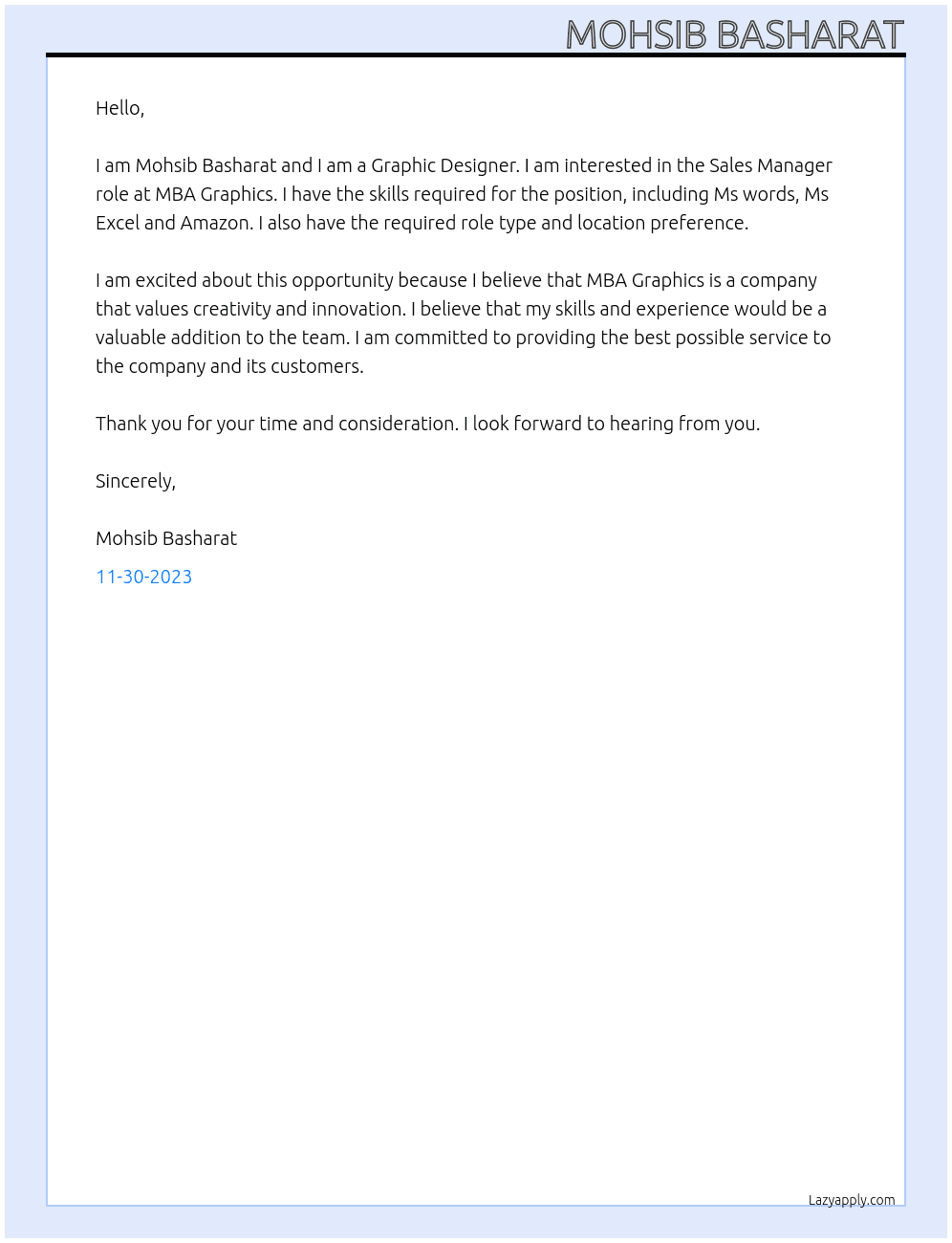 MOHSIB BASHARAT

Hello,

I am Mohsib Basharat and I am a Graphic Designer. I am interested in the Sales Manager role at MBA Graphics. I have the skills required for the position, including Ms words, Ms Excel and Amazon. I also have the required role type and location preference.

I am excited about this opportunity because I believe that MBA Graphics is a company that values creativity and innovation. I believe that my skills and experience would be a valuable addition to the team. I am committed to providing the best possible service to the company and its customers.

Thank you for your time and consideration. I look forward to hearing from you.

Sincerely,

Mohsib Basharat

11-30-2023

Lazyapply.com